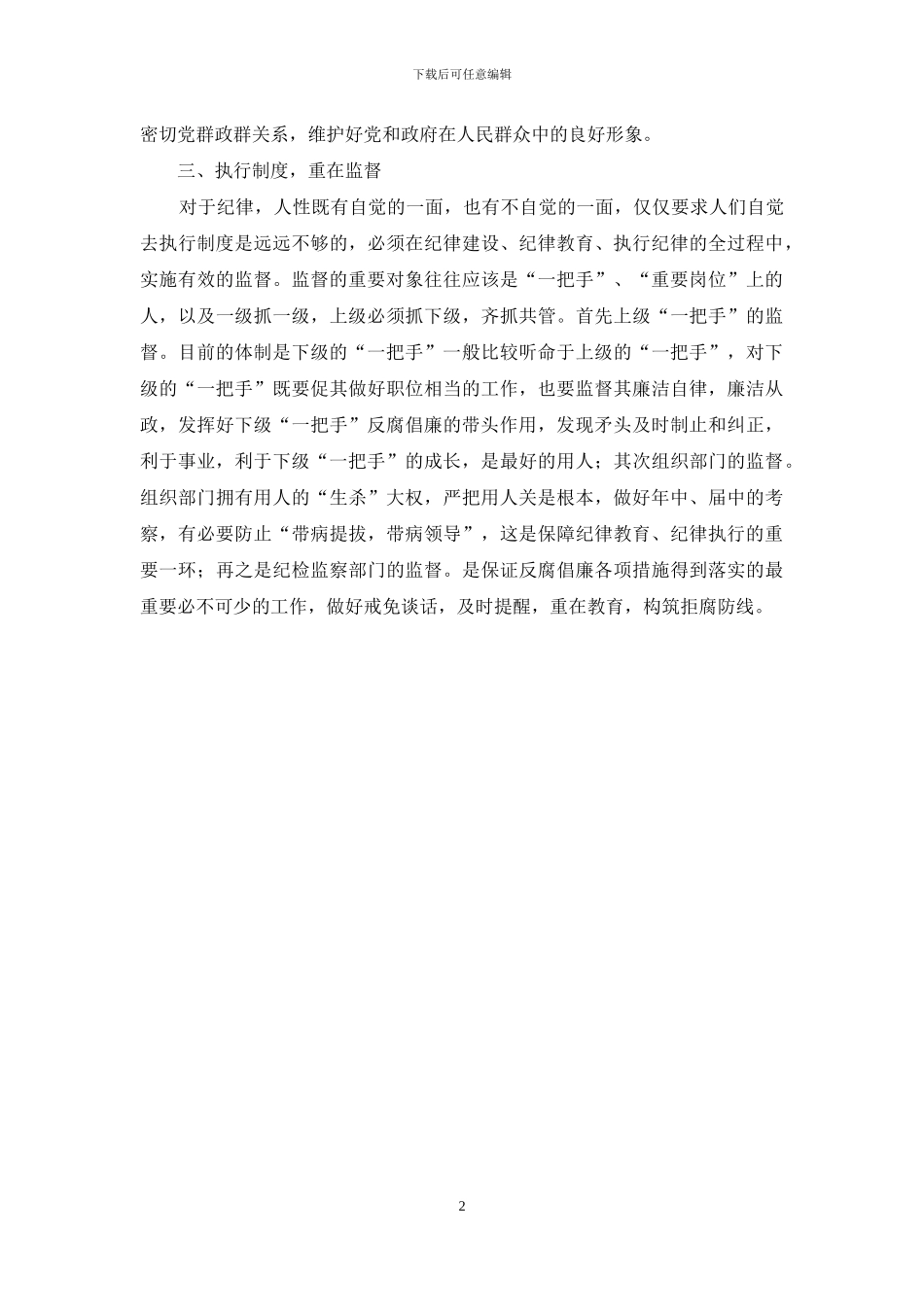 下载后可任意编辑

密切党群政群关系，维护好党和政府在人民群众中的良好形象。

三、执行制度，重在监督

对于纪律，人性既有自觉的一面，也有不自觉的一面，仅仅要求人们自觉去执行制度是远远不够的，必须在纪律建设、纪律教育、执行纪律的全过程中，实施有效的监督。监督的重要对象往往应该是“一把手”、“重要岗位”上的人，以及一级抓一级，上级必须抓下级，齐抓共管。首先上级“一把手”的监督。目前的体制是下级的“一把手”一般比较听命于上级的“一把手”，对下级的“一把手”既要促其做好职位相当的工作，也要监督其廉洁自律，廉洁从政，发挥好下级“一把手”反腐倡廉的带头作用，发现矛头及时制止和纠正，利于事业，利于下级“一把手”的成长，是最好的用人；其次组织部门的监督。组织部门拥有用人的“生杀”大权，严把用人关是根本，做好年中、届中的考察，有必要防止“带病提拔，带病领导”，这是保障纪律教育、纪律执行的重要一环；再之是纪检监察部门的监督。是保证反腐倡廉各项措施得到落实的最重要必不可少的工作，做好戒免谈话，及时提醒，重在教育，构筑拒腐防线。

2